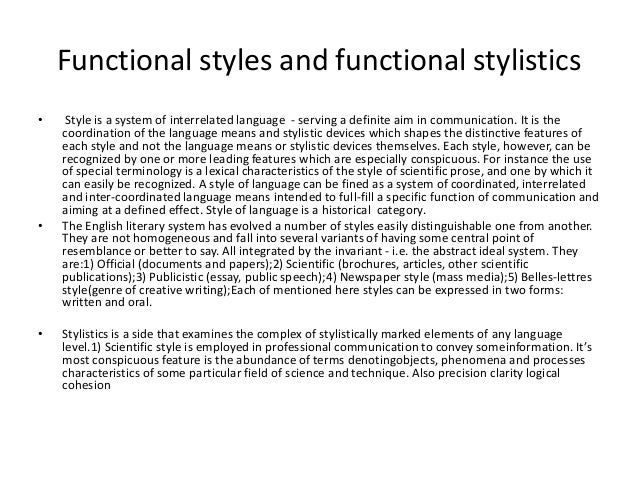 Functional styles and functional stylistics

• Style is a system of interrelated language - serving a definite aim in communication. It is the coordination of the language means and stylistic devices which shapes the distinctive features of each style and not the language means or stylistic devices themselves. Each style, however, can be recognized by one or more leading features which are especially conspicuous. For instance the use of special terminology is a lexical characteristics of the style of scientific prose, and one by which it can easily be recognized. A style of language can be fined as a system of coordinated, interrelated and inter-coordinated language means intended to full-fill a specific function of communication and aiming at a defined effect. Style of language is a historical category.

• The English literary system has evolved a number of styles easily distinguishable one from another. They are not homogeneous and fall into several variants of having some central point of resemblance or better to say. All integrated by the invariant - i.e. the abstract ideal system. They are:1) Official (documents and papers);2) Scientific (brochures, articles, other scientific publications);3) Publicistic (essay, public speech);4) Newspaper style (mass media);5) Belles-lettres style(genre of creative writing);Each of mentioned here styles can be expressed in two forms: written and oral.

• Stylistics is a side that examines the complex of stylistically marked elements of any language level.1) Scientific style is employed in professional communication to convey someinformation. It's most conspicuous feature is the abundance of terms denotingobjects, phenomena and processes characteristics of some particular field of science and technique. Also precision clarity logical cohesion